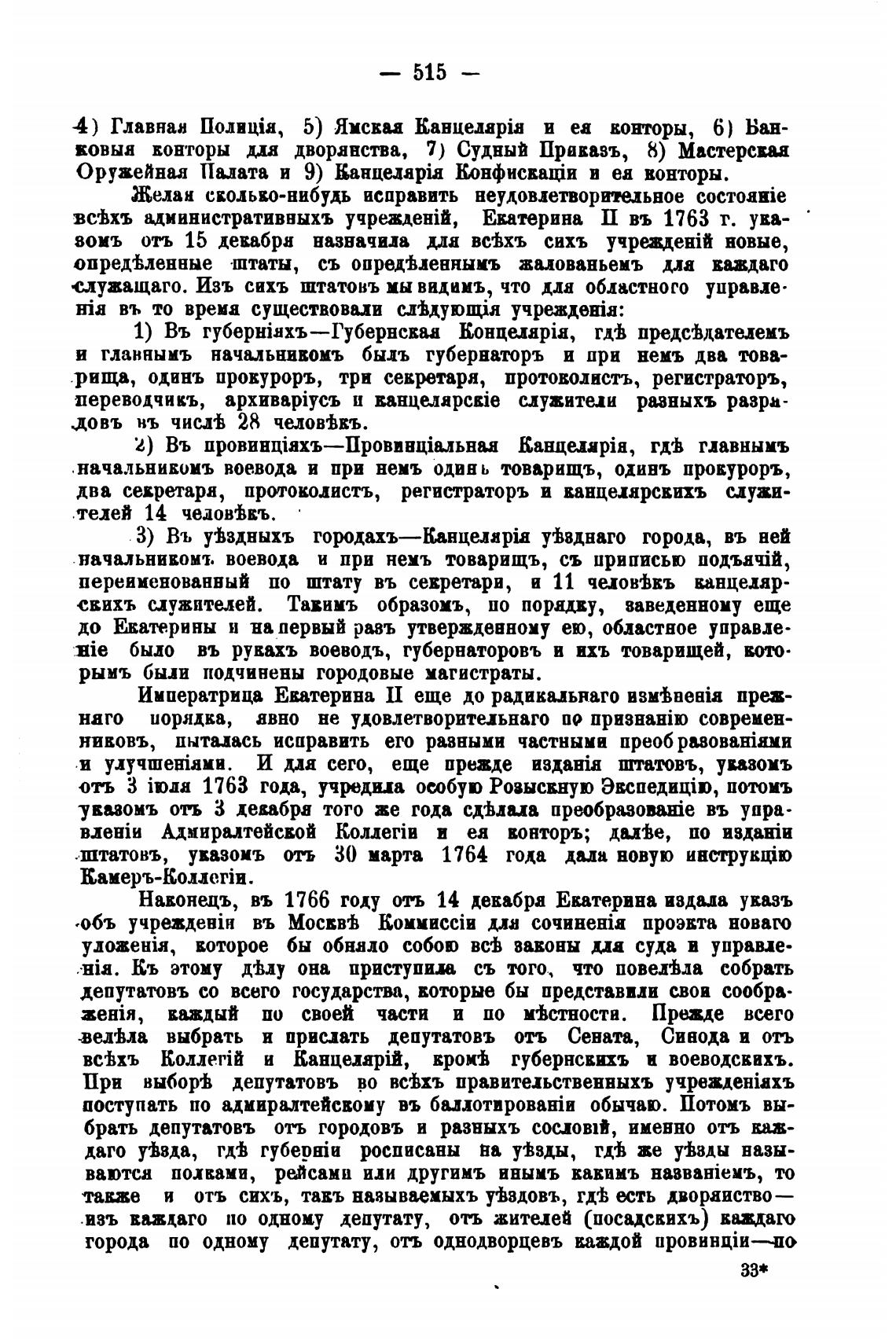 — 515 —

4) Главная Полиція, 5) Ямская Канцелярія и ея конторы, 6) Банковыя конторы для дворянства, 7) Судный Приказъ, 8) Мастерская Оружейная Палата и 9) Канцелярія Конфискаціи и ея конторы.

Желая сколько-нибудь исправить неудовлетворительное состояніе всѣхъ административныхъ учрежденій, Екатерина II въ 1763 г. указомъ отъ 15 декабря назначила для всѣхъ сихъ учрежденій новые, опредѣленные штаты, съ опредѣленнымъ жалованьемъ для каждаго служащаго. Изъ сихъ штатовъ мы видимъ, что для областного управленія въ то время существовали слѣдующія учрежденія:

1) Въ губерніяхъ—Губернская Концелярія, гдѣ предсѣдателемъ и главнымъ начальникомъ былъ губернаторъ и при немъ два товарища, одинъ прокуроръ, три секретаря, протоколистъ, регистраторъ, переводчикъ, архиваріусъ и канцелярскіе служители разныхъ разрядовъ въ числѣ 28 человѣкъ.

2) Въ провинціяхъ—Провинціальная Канцелярія, гдѣ главнымъ начальникомъ воевода и при немъ одинъ товарищъ, одинъ прокуроръ, два секретаря, протоколистъ, регистраторъ и канцелярскихъ служителей 14 человѣкъ.

3) Въ уѣздныхъ городахъ—Канцелярія уѣзднаго города, въ ней начальникомъ воевода и при немъ товарищъ, съ приписью подъячій, переименованный по штату въ секретари, и 11 человѣкъ канцелярскихъ служителей. Такимъ образомъ, по порядку, заведенному еще до Екатерины и на первый разъ утвержденному ею, областное управленіе было въ рукахъ воеводъ, губернаторовъ и ихъ товарищей, которымъ были подчинены городовые магистраты.

Императрица Екатерина II еще до радикальнаго измѣненія прежняго порядка, явно не удовлетворительнаго по признанію современниковъ, пыталась исправить его разными частными преобразованіями и улучшеніями. И для сего, еще прежде изданія штатовъ, указомъ отъ 3 іюля 1763 года, учредила особую Розыскную Экспедицію, потомъ указомъ отъ 3 декабря того же года сдѣлала преобразованіе въ управленіи Адмиралтейской Коллегіи и ея конторъ; далѣе, по изданіи штатовъ, указомъ отъ 30 марта 1764 года дала новую инструкцію Камеръ-Коллегіи.

Наконецъ, въ 1766 году отъ 14 декабря Екатерина издала указъ объ учрежденіи въ Москвѣ Коммиссіи для сочиненія проэкта новаго уложенія, которое бы обняло собою всѣ законы для суда и управленія. Къ этому дѣлу она приступила съ того, что повелѣла собрать депутатовъ со всего государства, которые бы представили свои соображенія, каждый по своей части и по мѣстности. Прежде всего велѣла выбрать и прислать депутатовъ отъ Сената, Синода и отъ всѣхъ Коллегій и Канцелярій, кромѣ губернскихъ и воеводскихъ. При выборѣ депутатовъ во всѣхъ правительственныхъ учрежденіяхъ поступать по адмиралтейскому въ баллотированіи обычаю. Потомъ выбрать депутатовъ отъ городовъ и разныхъ сословій, именно отъ каждаго уѣзда, гдѣ губерніи росписаны на уѣзды, гдѣ же уѣзды называются полками, рейсами или другимъ инымъ какимъ названіемъ, то также и отъ сихъ, такъ называемыхъ уѣздовъ, гдѣ есть дворянство—изъ каждаго по одному депутату, отъ жителей (посадскихъ) каждаго города по одному депутату, отъ однодворцевъ каждой провинціи—по

33*